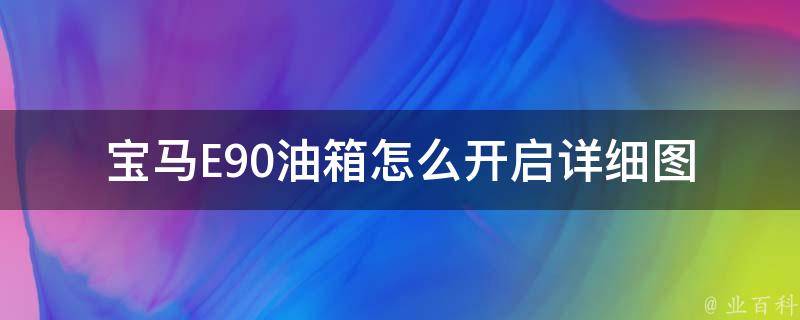 宝马E90油箱怎么开启详细图

@ 业百科